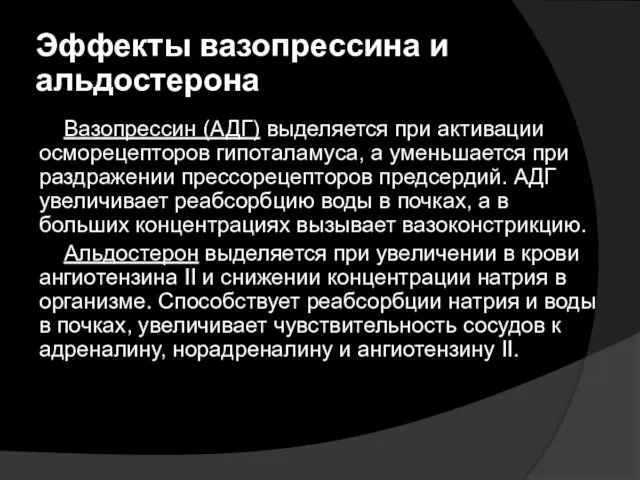 Эффекты вазопрессина и альдостерона

Вазопрессин (АДГ) выделяется при активации осморецепторов гипоталамуса, а уменьшается при раздражении прессорецепторов предсердий. АДГ увеличивает реабсорбцию воды в почках, а в больших концентрациях вызывает вазоконстрикцию.

Альдостерон выделяется при увеличении в крови ангиотензина II и снижении концентрации натрия в организме. Способствует реабсорбции натрия и воды в почках, увеличивает чувствительность сосудов к адреналину, норадреналину и ангиотензину II.